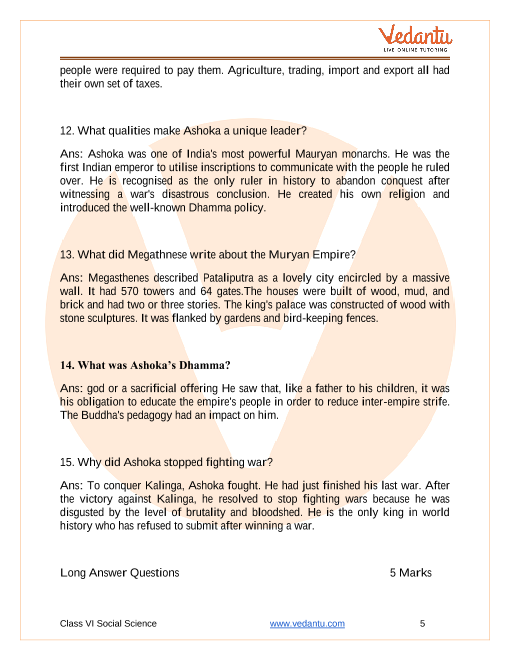 Vedantu
LIVE ONLINE TUTORING

people were required to pay them. Agriculture, trading, import and export all had their own set of taxes.

12. What qualities make Ashoka a unique leader?

Ans: Ashoka was one of India's most powerful Mauryan monarchs. He was the first Indian emperor to utilise inscriptions to communicate with the people he ruled over. He is recognised as the only ruler in history to abandon conquest after witnessing a war's disastrous conclusion. He created his own religion and introduced the well-known Dhamma policy.

13. What did Megathnese write about the Muryan Empire?

Ans: Megasthenes described Pataliputra as a lovely city encircled by a massive wall. It had 570 towers and 64 gates.The houses were built of wood, mud, and brick and had two or three stories. The king's palace was constructed of wood with stone sculptures. It was flanked by gardens and bird-keeping fences.

14. What was Ashoka's Dhamma?

Ans: god or a sacrificial offering He saw that, like a father to his children, it was his obligation to educate the empire's people in order to reduce inter-empire strife. The Buddha's pedagogy had an impact on him.

15. Why did Ashoka stopped fighting war?

Ans: To conquer Kalinga, Ashoka fought. He had just finished his last war. After the victory against Kalinga, he resolved to stop fighting wars because he was disgusted by the level of brutality and bloodshed. He is the only king in world history who has refused to submit after winning a war.

Long Answer Questions 5 Marks

Class VI Social Science www.vedantu.com 5